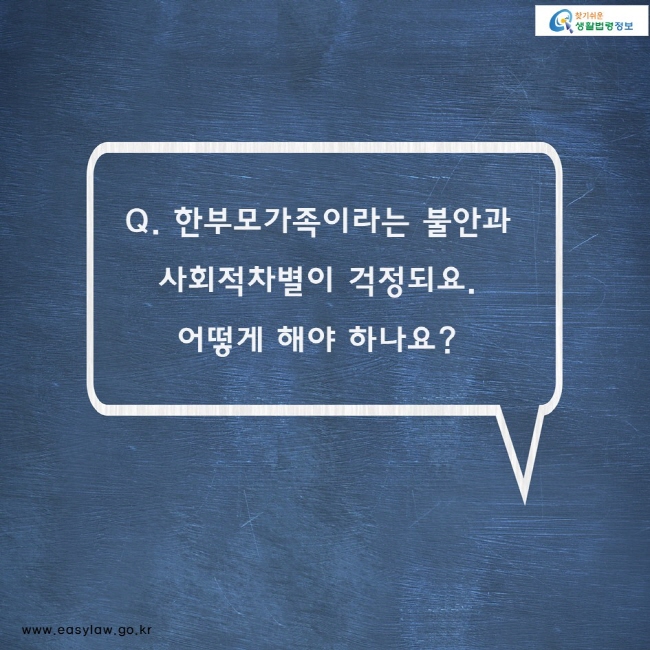 찾기쉬운 생활법령정보

Q. 한부모가족이라는 불안과 사회적차별이 걱정되요. 어떻게 해야 하나요?

www.easylaw.go.kr